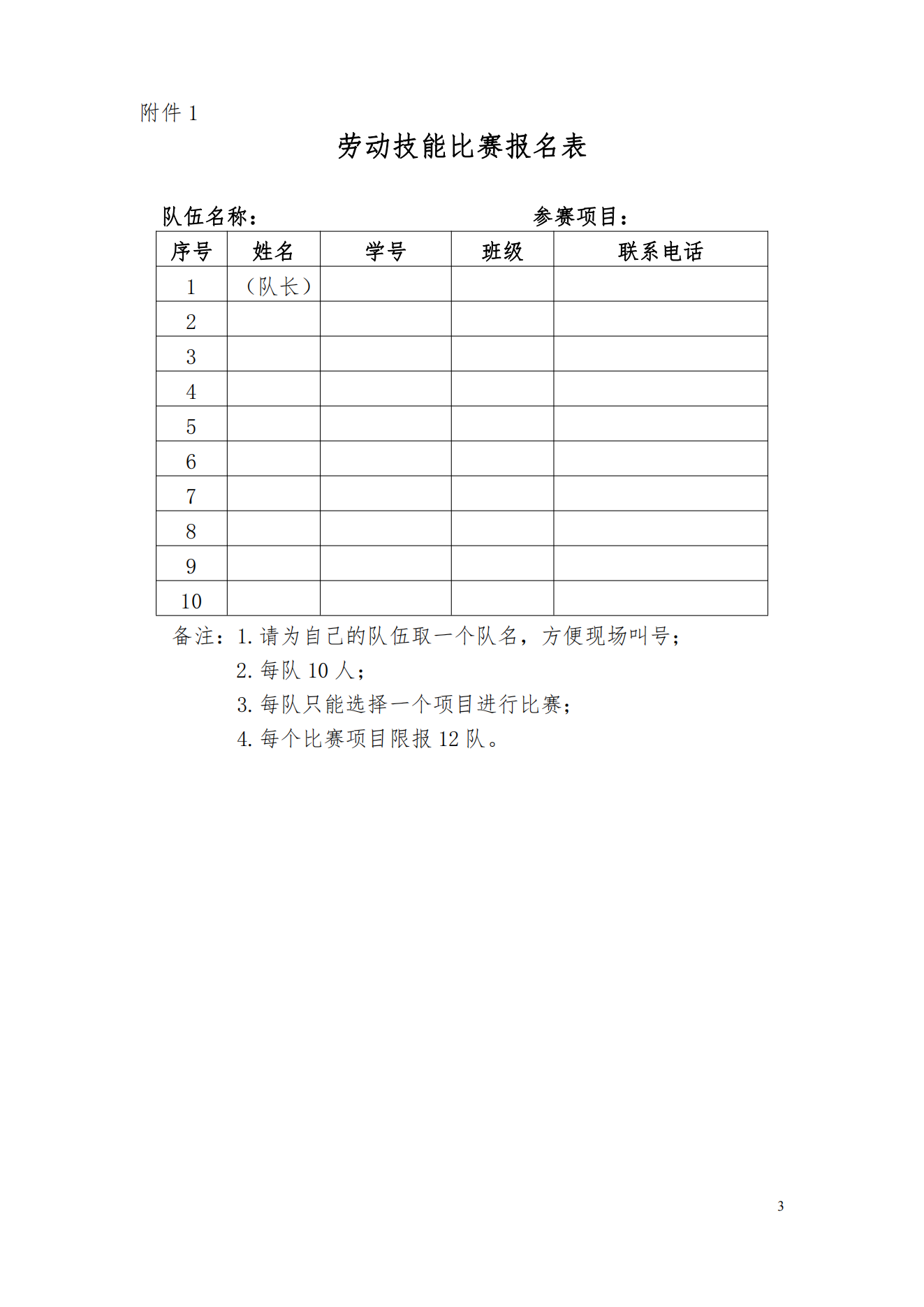 附件 1

劳动技能比赛报名表

队伍名称：　　　　　　　　　　　　参赛项目：

| 序号 | 姓名 | 学号 | 班级 | 联系电话 |
|---|---|---|---|---|
| 1 | （队长） | | | |
| 2 | | | | |
| 3 | | | | |
| 4 | | | | |
| 5 | | | | |
| 6 | | | | |
| 7 | | | | |
| 8 | | | | |
| 9 | | | | |
| 10 | | | | |

备注：1. 请为自己的队伍取一个队名，方便现场叫号；
2. 每队 10 人；
3. 每队只能选择一个项目进行比赛；
4. 每个比赛项目限报 12 队。

3